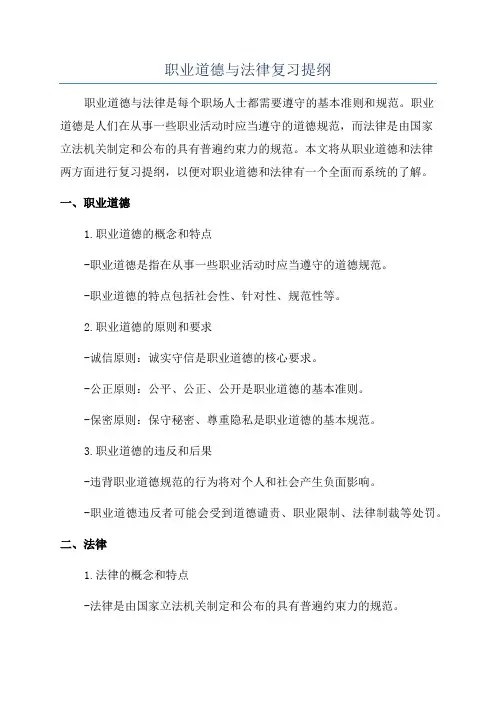 职业道德与法律复习提纲

职业道德与法律是每个职场人士都需要遵守的基本准则和规范。职业道德是人们在从事一些职业活动时应当遵守的道德规范，而法律是由国家立法机关制定和公布的具有普遍约束力的规范。本文将从职业道德和法律两方面进行复习提纲，以便对职业道德和法律有一个全面而系统的了解。

一、职业道德

1.职业道德的概念和特点

-职业道德是指在从事一些职业活动时应当遵守的道德规范。

-职业道德的特点包括社会性、针对性、规范性等。

2.职业道德的原则和要求

-诚信原则：诚实守信是职业道德的核心要求。

-公正原则：公平、公正、公开是职业道德的基本准则。

-保密原则：保守秘密、尊重隐私是职业道德的基本规范。

3.职业道德的违反和后果

-违背职业道德规范的行为将对个人和社会产生负面影响。

-职业道德违反者可能会受到道德谴责、职业限制、法律制裁等处罚。

二、法律

1.法律的概念和特点

-法律是由国家立法机关制定和公布的具有普遍约束力的规范。